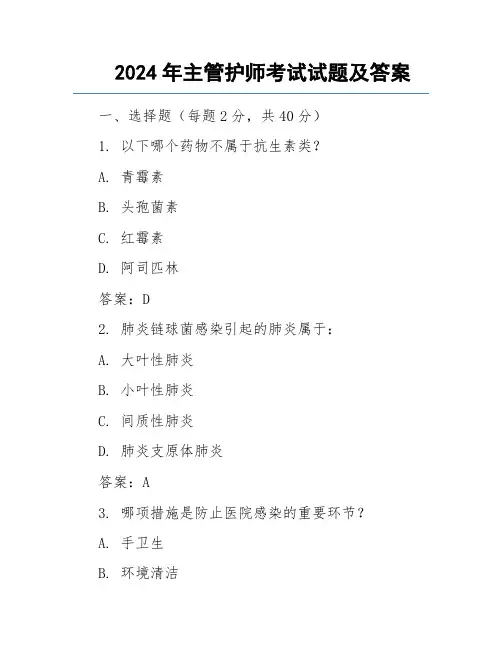 2024 年主管护师考试试题及答案

一、选择题（每题 2 分，共 40 分）

1. 以下哪个药物不属于抗生素类？

A. 青霉素

B. 头孢菌素

C. 红霉素

D. 阿司匹林

答案：D

2. 肺炎链球菌感染引起的肺炎属于：

A. 大叶性肺炎

B. 小叶性肺炎

C. 间质性肺炎

D. 肺炎支原体肺炎

答案：A

3. 哪项措施是防止医院感染的重要环节？

A. 手卫生

B. 环境清洁